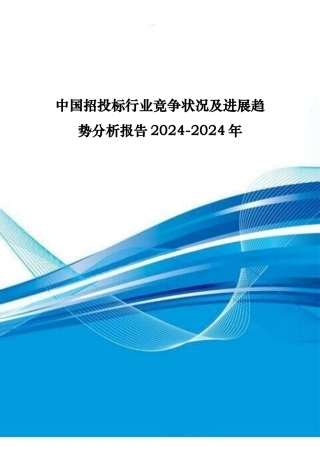 中国招投标行业竞争状况及进展趋势分析报告 2024-2024 年